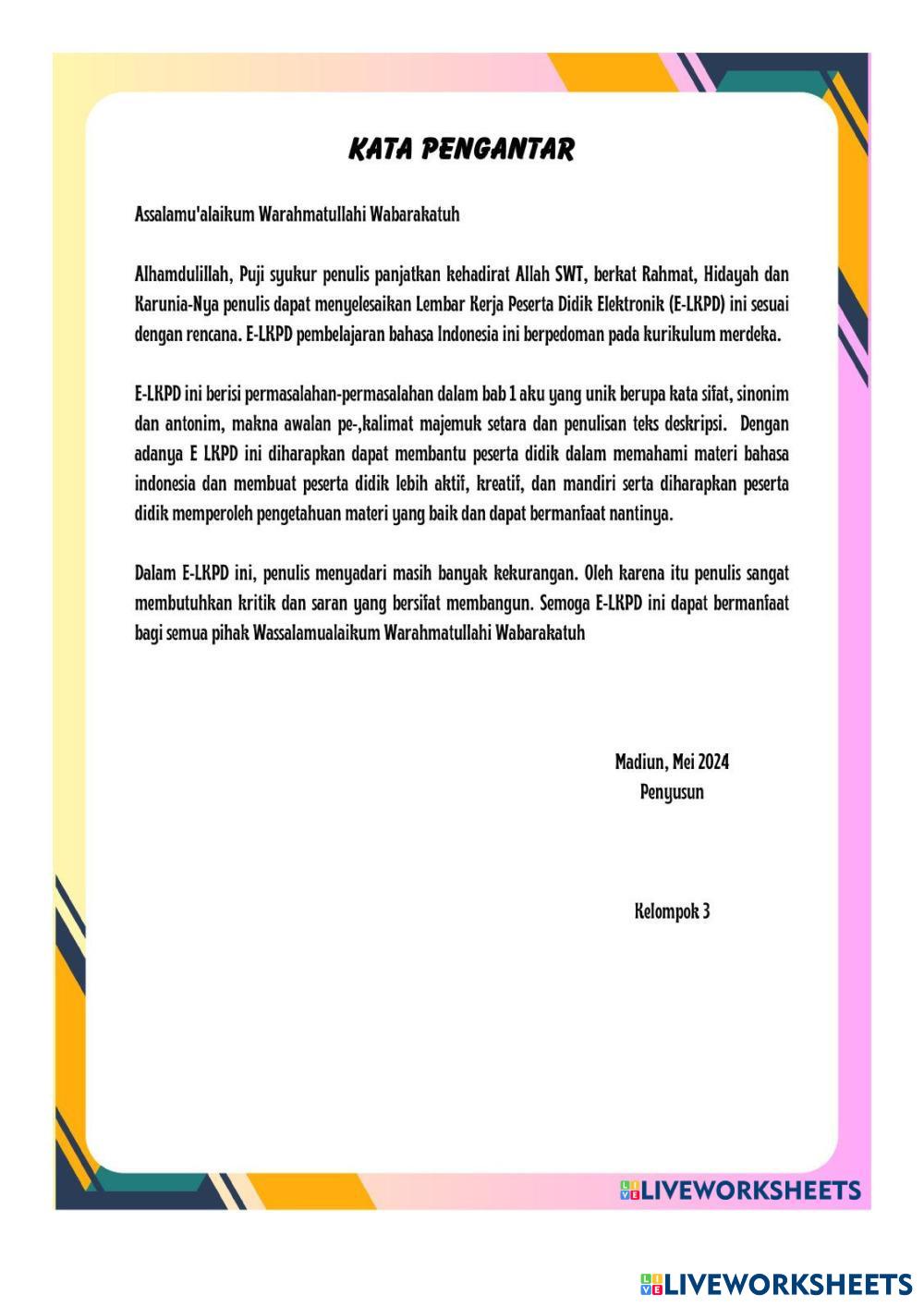 KATA PENGANTAR

Assalamu'alaikum Warahmatullahi Wabarakatuh

Alhamdulillah, Puji syukur penulis panjatkan kehadirat Allah SWT, berkat Rahmat, Hidayah dan Karunia-Nya penulis dapat menyelesaikan Lembar Kerja Peserta Didik Elektronik (E-LKPD) ini sesuai dengan rencana. E-LKPD pembelajaran bahasa Indonesia ini berpedoman pada kurikulum merdeka.

E-LKPD ini berisi permasalahan-permasalahan dalam bab 1 aku yang unik berupa kata sifat, sinonim dan antonim, makna awalan pe-,kalimat majemuk setara dan penulisan teks deskripsi. Dengan adanya E LKPD ini diharapkan dapat membantu peserta didik dalam memahami materi bahasa indonesia dan membuat peserta didik lebih aktif, kreatif, dan mandiri serta diharapkan peserta didik memperoleh pengetahuan materi yang baik dan dapat bermanfaat nantinya.

Dalam E-LKPD ini, penulis menyadari masih banyak kekurangan. Oleh karena itu penulis sangat membutuhkan kritik dan saran yang bersifat membangun. Semoga E-LKPD ini dapat bermanfaat bagi semua pihak Wassalamualaikum Warahmatullahi Wabarakatuh

Madiun, Mei 2024
Penyusun

Kelompok 3

LIVEWORKSHEETS

LIVEWORKSHEETS